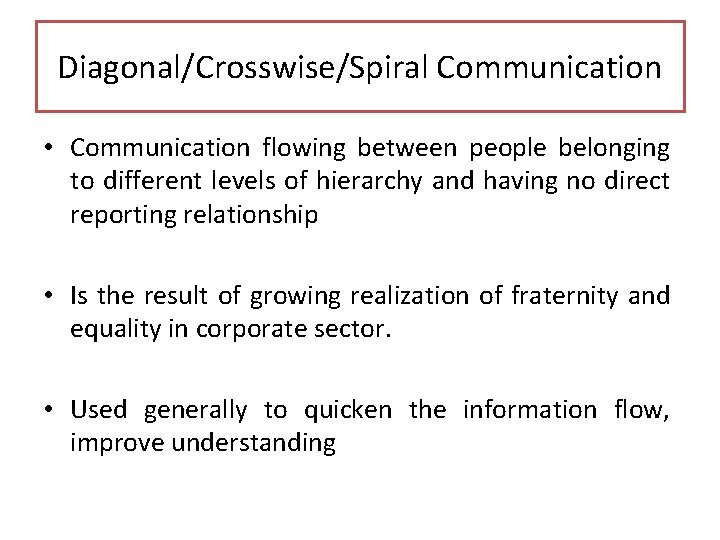 Diagonal/Crosswise/Spiral Communication

• Communication flowing between people belonging to different levels of hierarchy and having no direct reporting relationship

• Is the result of growing realization of fraternity and equality in corporate sector.

• Used generally to quicken the information flow, improve understanding